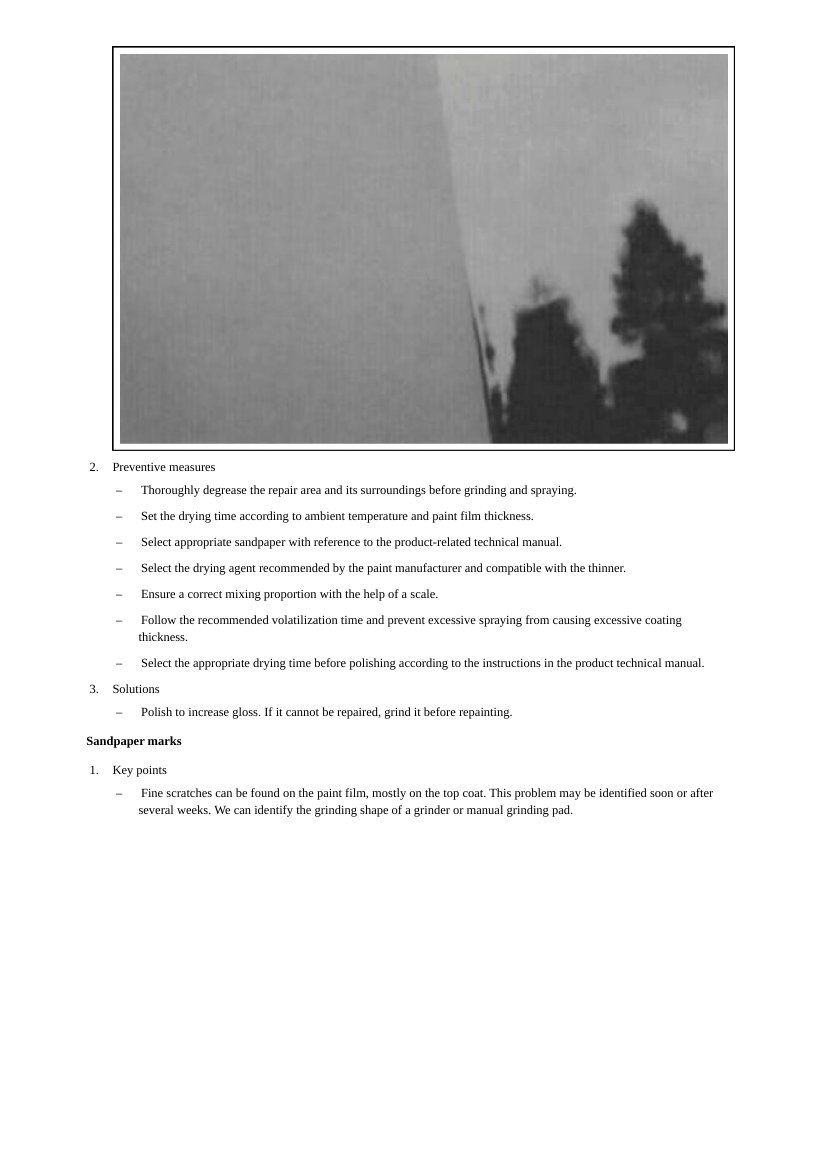 2. Preventive measures

– Thoroughly degrease the repair area and its surroundings before grinding and spraying.

– Set the drying time according to ambient temperature and paint film thickness.

– Select appropriate sandpaper with reference to the product-related technical manual.

– Select the drying agent recommended by the paint manufacturer and compatible with the thinner.

– Ensure a correct mixing proportion with the help of a scale.

– Follow the recommended volatilization time and prevent excessive spraying from causing excessive coating thickness.

– Select the appropriate drying time before polishing according to the instructions in the product technical manual.

3. Solutions

– Polish to increase gloss. If it cannot be repaired, grind it before repainting.

Sandpaper marks

1. Key points

– Fine scratches can be found on the paint film, mostly on the top coat. This problem may be identified soon or after several weeks. We can identify the grinding shape of a grinder or manual grinding pad.